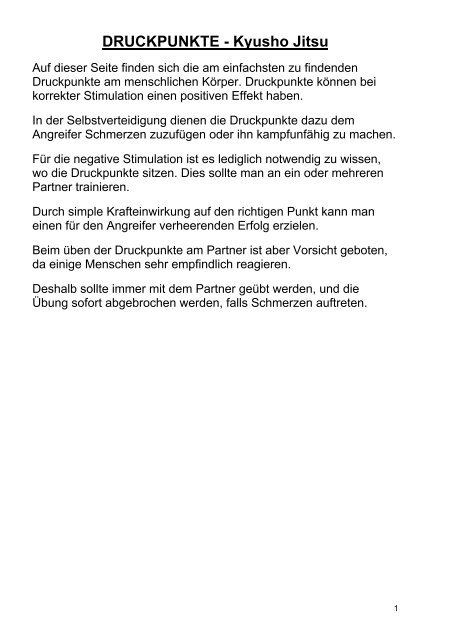 DRUCKPUNKTE - Kyusho Jitsu

Auf dieser Seite finden sich die am einfachsten zu findenden Druckpunkte am menschlichen Körper. Druckpunkte können bei korrekter Stimulation einen positiven Effekt haben.

In der Selbstverteidigung dienen die Druckpunkte dazu dem Angreifer Schmerzen zuzufügen oder ihn kampfunfähig zu machen.

Für die negative Stimulation ist es lediglich notwendig zu wissen, wo die Druckpunkte sitzen. Dies sollte man an ein oder mehreren Partner trainieren.

Durch simple Krafteinwirkung auf den richtigen Punkt kann man einen für den Angreifer verheerenden Erfolg erzielen.

Beim üben der Druckpunkte am Partner ist aber Vorsicht geboten, da einige Menschen sehr empfindlich reagieren.

Deshalb sollte immer mit dem Partner geübt werden, und die Übung sofort abgebrochen werden, falls Schmerzen auftreten.

1